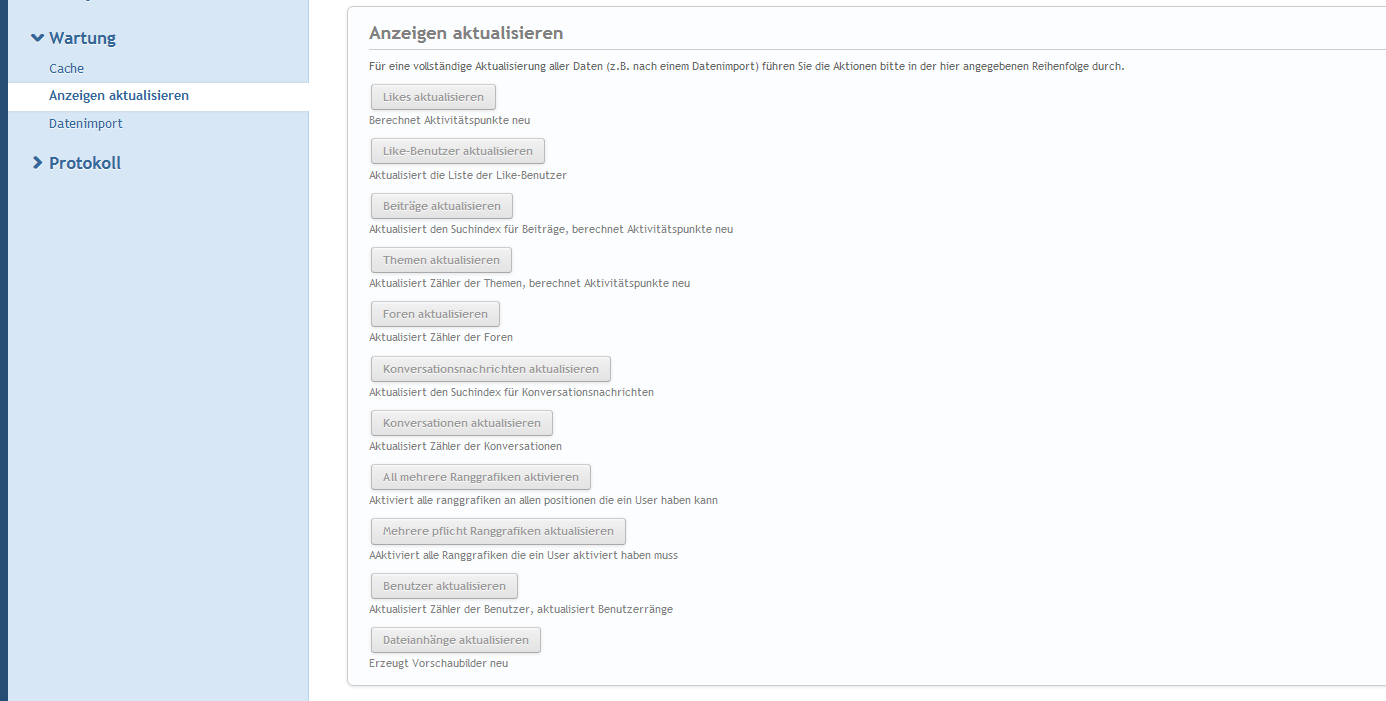 Wartung
Cache
Anzeigen aktualisieren
Datenimport
Protokoll

Anzeigen aktualisieren

Für eine vollständige Aktualisierung aller Daten (z.B. nach einem Datenimport) führen Sie die Aktionen bitte in der hier angegebenen Reihenfolge durch.

Likes aktualisieren
Berechnet Aktivitätspunkte neu

Like-Benutzer aktualisieren
Aktualisiert die Liste der Like-Benutzer

Beiträge aktualisieren
Aktualisiert den Suchindex für Beiträge, berechnet Aktivitätspunkte neu

Themen aktualisieren
Aktualisiert Zähler der Themen, berechnet Aktivitätspunkte neu

Foren aktualisieren
Aktualisiert Zähler der Foren

Konversationsnachrichten aktualisieren
Aktualisiert den Suchindex für Konversationsnachrichten

Konversationen aktualisieren
Aktualisiert Zähler der Konversationen

All mehrere Ranggrafiken aktivieren
Aktiviert alle ranggrafiken an allen positionen die ein User haben kann

Mehrere pflicht Ranggrafiken aktualisieren
AAktiviert alle Ranggrafiken die ein User aktiviert haben muss

Benutzer aktualisieren
Aktualisiert Zähler der Benutzer, aktualisiert Benutzerränge

Dateianhänge aktualisieren
Erzeugt Vorschaubilder neu